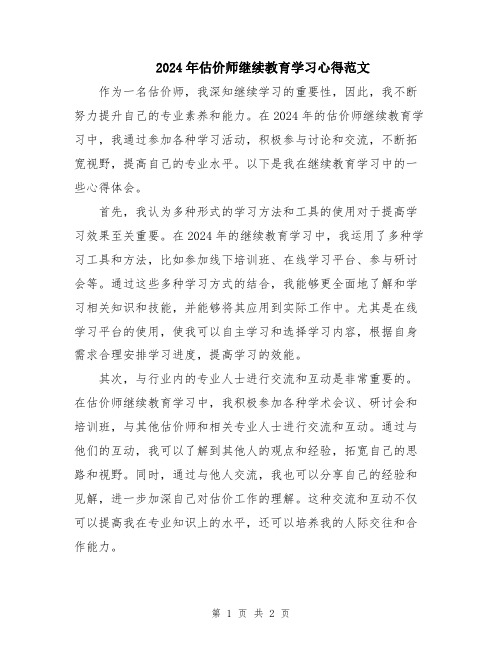 2024年估价师继续教育学习心得范文

作为一名估价师，我深知继续学习的重要性，因此，我不断努力提升自己的专业素养和能力。在2024年的估价师继续教育学习中，我通过参加各种学习活动，积极参与讨论和交流，不断拓宽视野，提高自己的专业水平。以下是我在继续教育学习中的一些心得体会。

首先，我认为多种形式的学习方法和工具的使用对于提高学习效果至关重要。在2024年的继续教育学习中，我运用了多种学习工具和方法，比如参加线下培训班、在线学习平台、参与研讨会等。通过这些多种学习方式的结合，我能够更全面地了解和学习相关知识和技能，并能够将其应用到实际工作中。尤其是在线学习平台的使用，使我可以自主学习和选择学习内容，根据自身需求合理安排学习进度，提高学习的效能。

其次，与行业内的专业人士进行交流和互动是非常重要的。在估价师继续教育学习中，我积极参加各种学术会议、研讨会和培训班，与其他估价师和相关专业人士进行交流和互动。通过与他们的互动，我可以了解到其他人的观点和经验，拓宽自己的思路和视野。同时，通过与他人交流，我也可以分享自己的经验和见解，进一步加深自己对估价工作的理解。这种交流和互动不仅可以提高我在专业知识上的水平，还可以培养我的人际交往和合作能力。

第 1 页 共 2 页